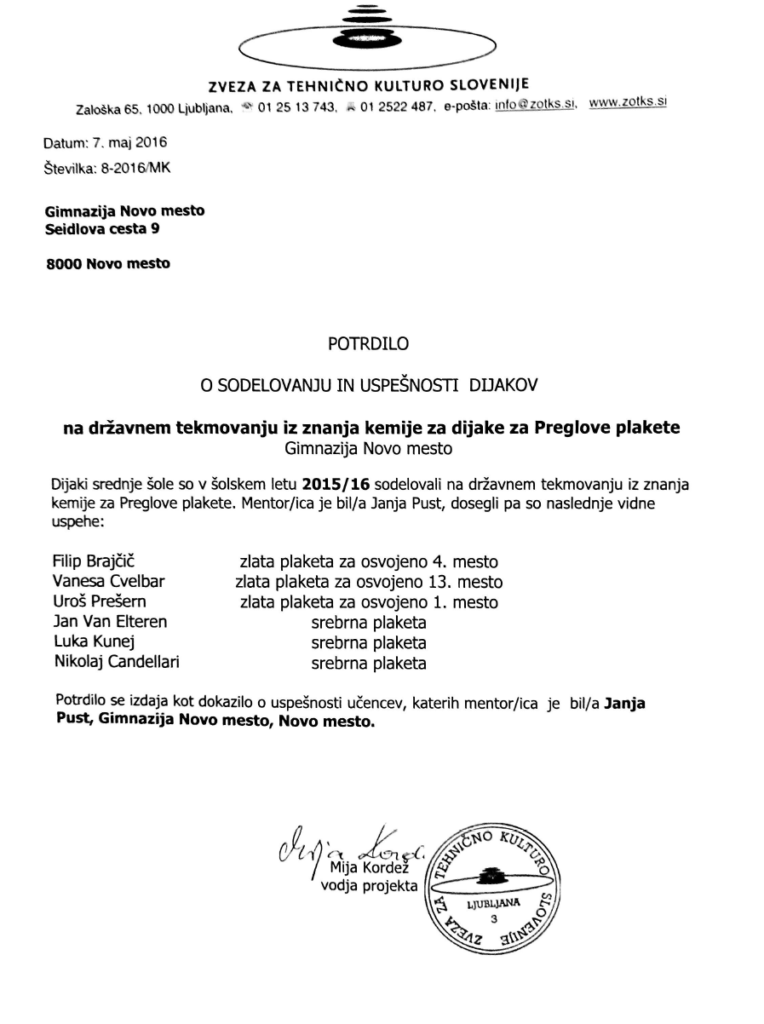 ZVEZA ZA TEHNIČNO KULTURO SLOVENIJE
Zaloška 65, 1000 Ljubljana, 01 25 13 743, 01 2522 487, e-pošta: info@zotks.si, www.zotks.si

Datum: 7. maj 2016
Številka: 8-2016/MK

Gimnazija Novo mesto
Seidlova cesta 9

8000 Novo mesto

POTRDILO

O SODELOVANJU IN USPEŠNOSTI DIJAKOV

na državnem tekmovanju iz znanja kemije za dijake za Preglove plakete
Gimnazija Novo mesto

Dijaki srednje šole so v šolskem letu 2015/16 sodelovali na državnem tekmovanju iz znanja kemije za Preglove plakete. Mentor/ica je bil/a Janja Pust, dosegli pa so naslednje vidne uspehe:

| | |
|---|---|
| Filip Brajčič | zlata plaketa za osvojeno 4. mesto |
| Vanesa Cvelbar | zlata plaketa za osvojeno 13. mesto |
| Uroš Prešern | zlata plaketa za osvojeno 1. mesto |
| Jan Van Elteren | srebrna plaketa |
| Luka Kunej | srebrna plaketa |
| Nikolaj Candellari | srebrna plaketa |

Potrdilo se izdaja kot dokazilo o uspešnosti učencev, katerih mentor/ica je bil/a Janja Pust, Gimnazija Novo mesto, Novo mesto.

Mija Kordež
Mija Kordež
vodja projekta

ZVEZA ZA TEHNIČNO KULTURO SLOVENIJE
LJUBLJANA
3